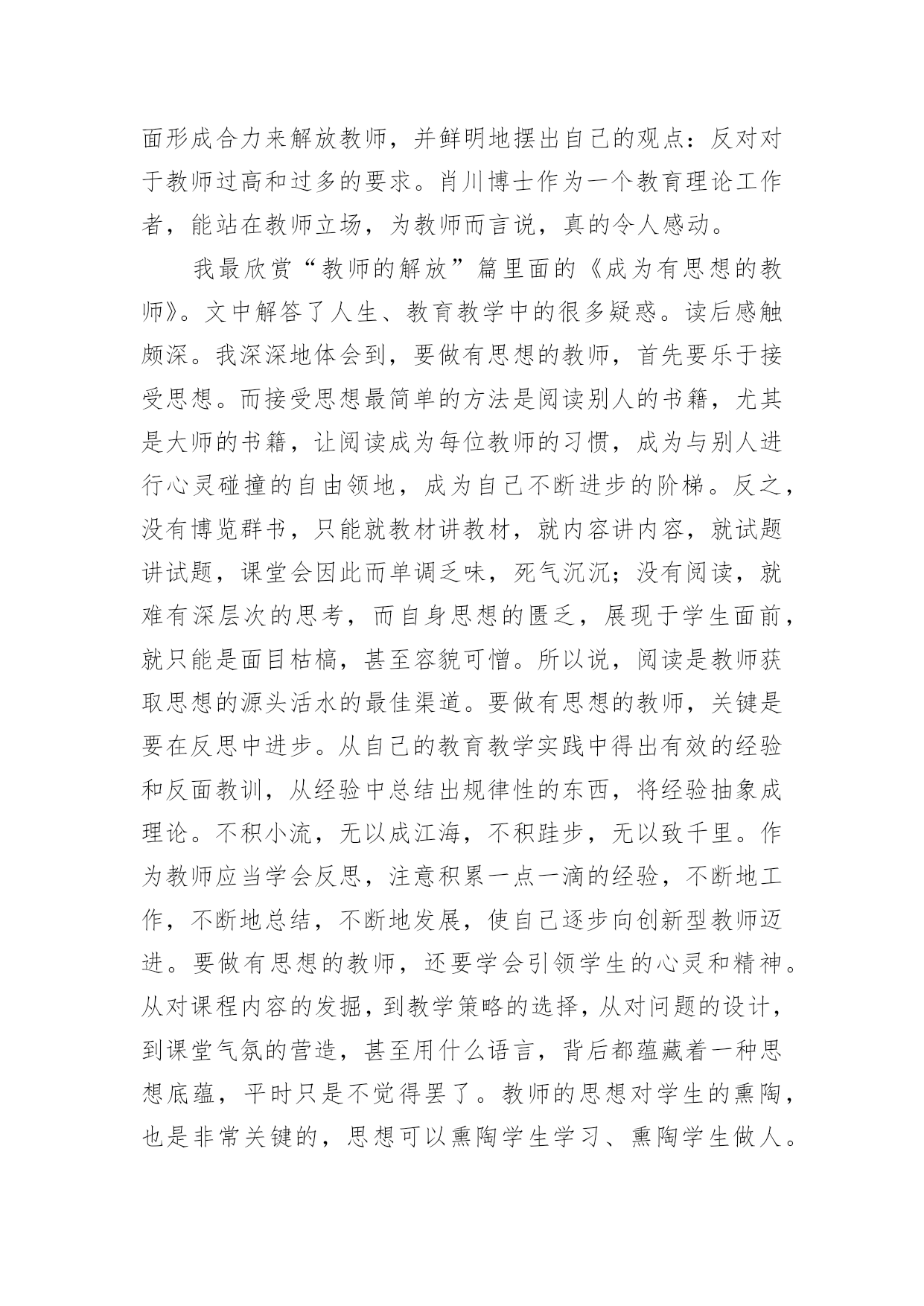 面形成合力来解放教师，并鲜明地摆出自己的观点：反对对于教师过高和过多的要求。肖川博士作为一个教育理论工作者，能站在教师立场，为教师而言说，真的令人感动。

我最欣赏“教师的解放”篇里面的《成为有思想的教师》。文中解答了人生、教育教学中的很多疑惑。读后感触颇深。我深深地体会到，要做有思想的教师，首先要乐于接受思想。而接受思想最简单的方法是阅读别人的书籍，尤其是大师的书籍，让阅读成为每位教师的习惯，成为与别人进行心灵碰撞的自由领地，成为自己不断进步的阶梯。反之，没有博览群书，只能就教材讲教材，就内容讲内容，就试题讲试题，课堂会因此而单调乏味，死气沉沉；没有阅读，就难有深层次的思考，而自身思想的匮乏，展现于学生面前，就只能是面目枯槁，甚至容貌可憎。所以说，阅读是教师获取思想的源头活水的最佳渠道。要做有思想的教师，关键是要在反思中进步。从自己的教育教学实践中得出有效的经验和反面教训，从经验中总结出规律性的东西，将经验抽象成理论。不积小流，无以成江海，不积跬步，无以致千里。作为教师应当学会反思，注意积累一点一滴的经验，不断地工作，不断地总结，不断地发展，使自己逐步向创新型教师迈进。要做有思想的教师，还要学会引领学生的心灵和精神。从对课程内容的发掘，到教学策略的选择，从对问题的设计，到课堂气氛的营造，甚至用什么语言，背后都蕴藏着一种思想底蕴，平时只是不觉得罢了。教师的思想对学生的熏陶，也是非常关键的，思想可以熏陶学生学习、熏陶学生做人。